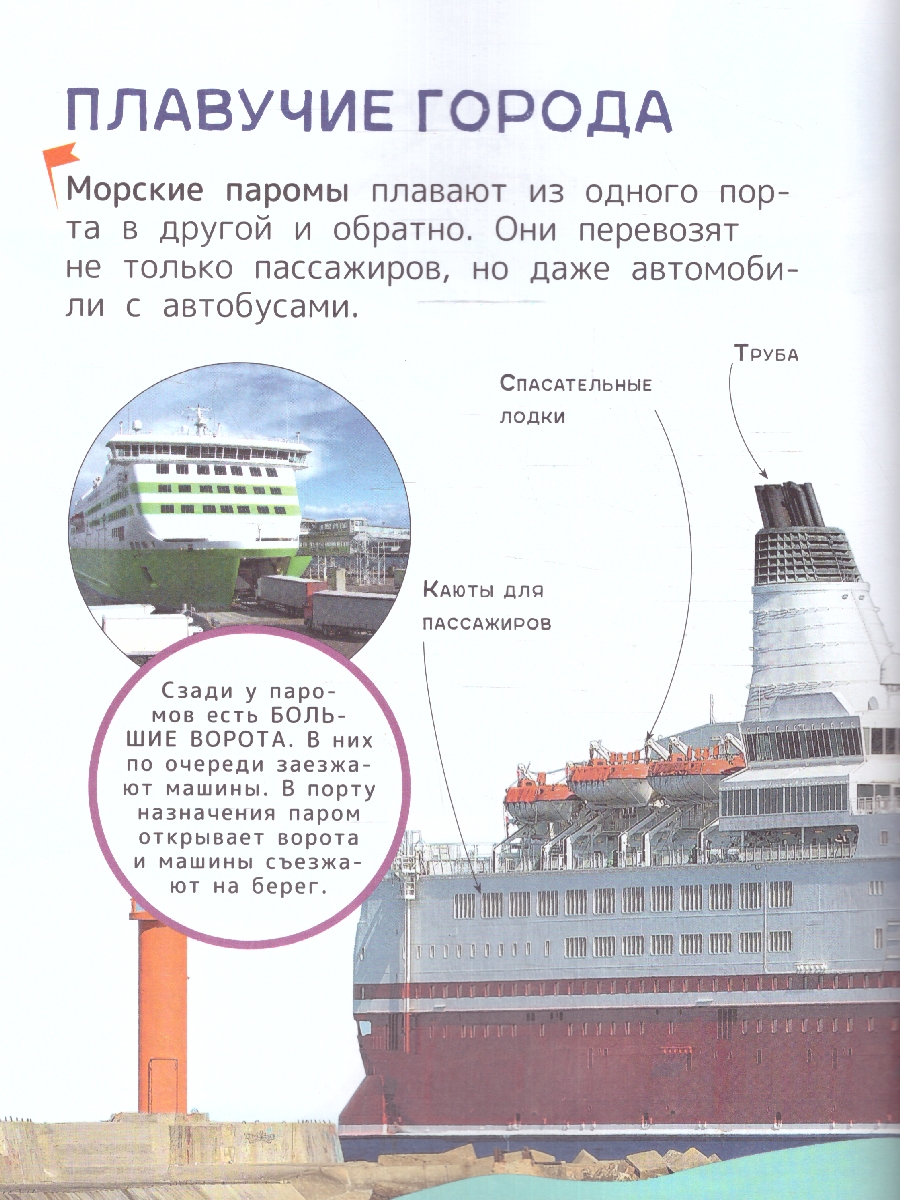 ПЛАВУЧИЕ ГОРОДА

Морские паромы плавают из одного порта в другой и обратно. Они перевозят не только пассажиров, но даже автомобили с автобусами.

Труба

Спасательные лодки

Каюты для пассажиров

Сзади у паромов есть БОЛЬШИЕ ВОРОТА. В них по очереди заезжают машины. В порту назначения паром открывает ворота и машины съезжают на берег.